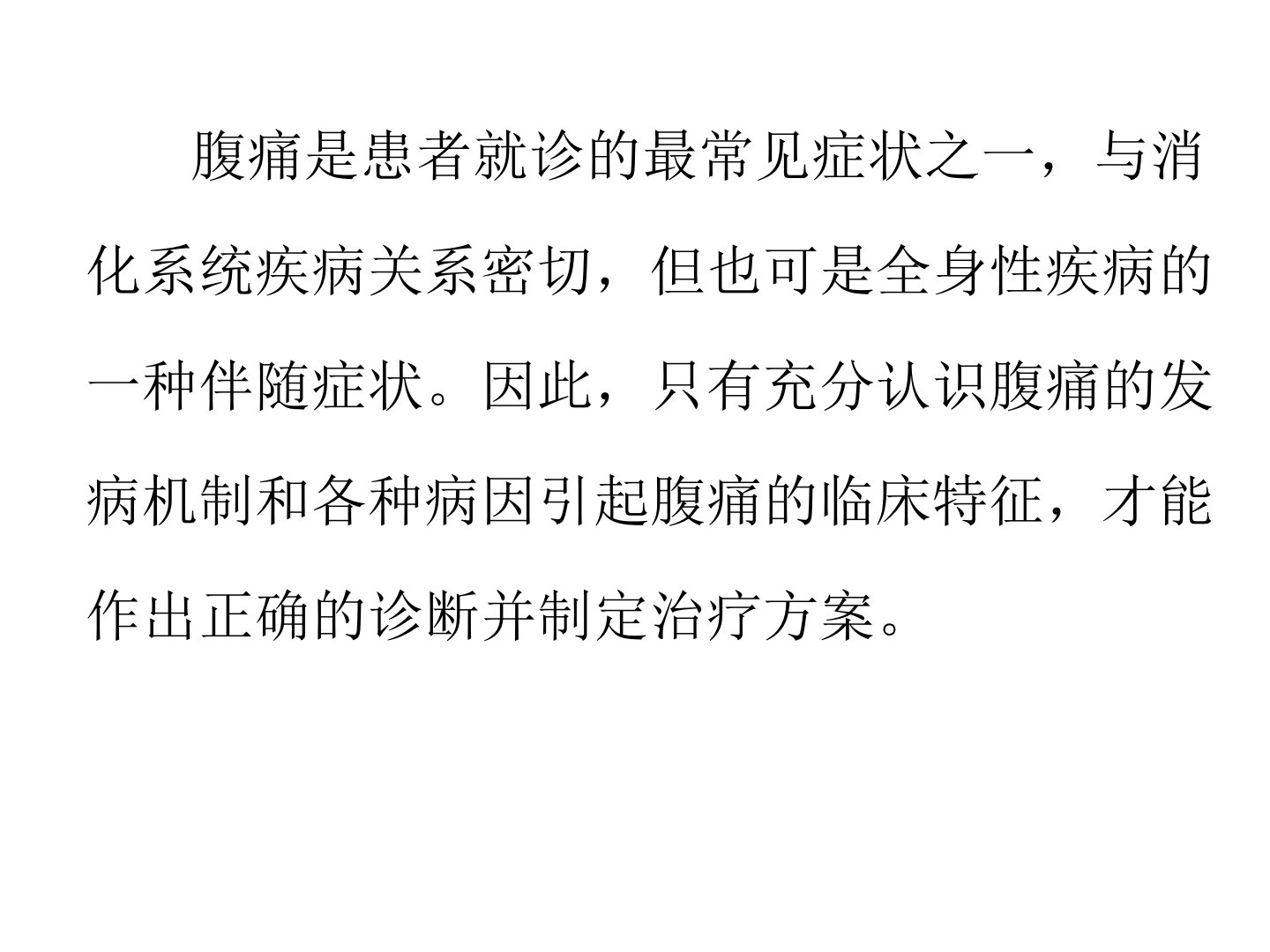 腹痛是患者就诊的最常见症状之一，与消化系统疾病关系密切，但也可是全身性疾病的一种伴随症状。因此，只有充分认识腹痛的发病机制和各种病因引起腹痛的临床特征，才能作出正确的诊断并制定治疗方案。